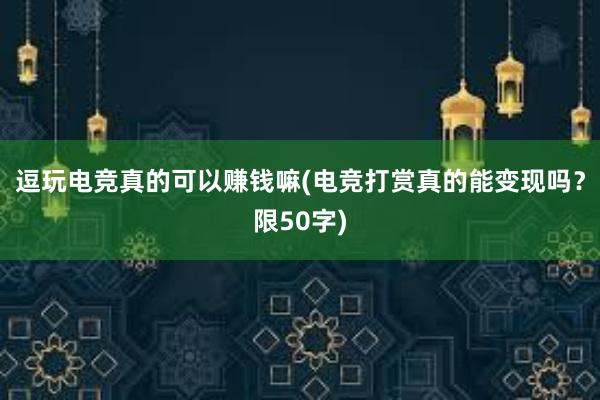 逗玩电竞真的可以赚钱嘛(电竞打赏真的能变现吗？限50字)